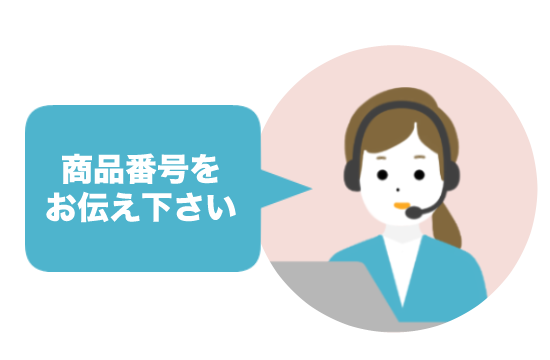 商品番号を
お伝え下さい